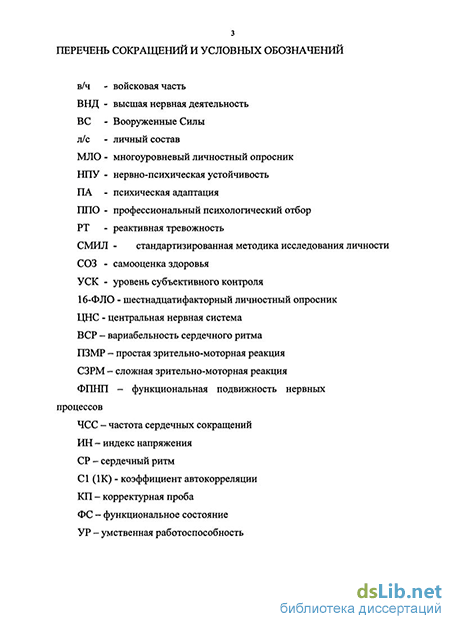 3

ПЕРЕЧЕНЬ СОКРАЩЕНИЙ И УСЛОВНЫХ ОБОЗНАЧЕНИЙ

в/ч - войсковая часть

ВНД - высшая нервная деятельность

ВС - Вооруженные Силы

л/с - личный состав

МЛО - многоуровневый личностный опросник

НПУ - нервно-психическая устойчивость

ПА - психическая адаптация

ППО - профессиональный психологический отбор

РТ - реактивная тревожность

СМИЛ - стандартизированная методика исследования личности

СОЗ - самооценка здоровья

УСК - уровень субъективного контроля

16-ФЛО - шестнадцатифакторный личностный опросник

ЦНС - центральная нервная система

ВСР – вариабельность сердечного ритма

ПЗМР – простая зрительно-моторная реакция

СЗРМ – сложная зрительно-моторная реакция

ФПНП – функциональная подвижность нервных процессов

ЧСС – частота сердечных сокращений

ИН – индекс напряжения

СР – сердечный ритм

С1 (1К) - коэффициент автокорреляции

КП – корректурная проба

ФС – функциональное состояние

УР – умственная работоспособность

dsLib.net
библиотека диссертаций